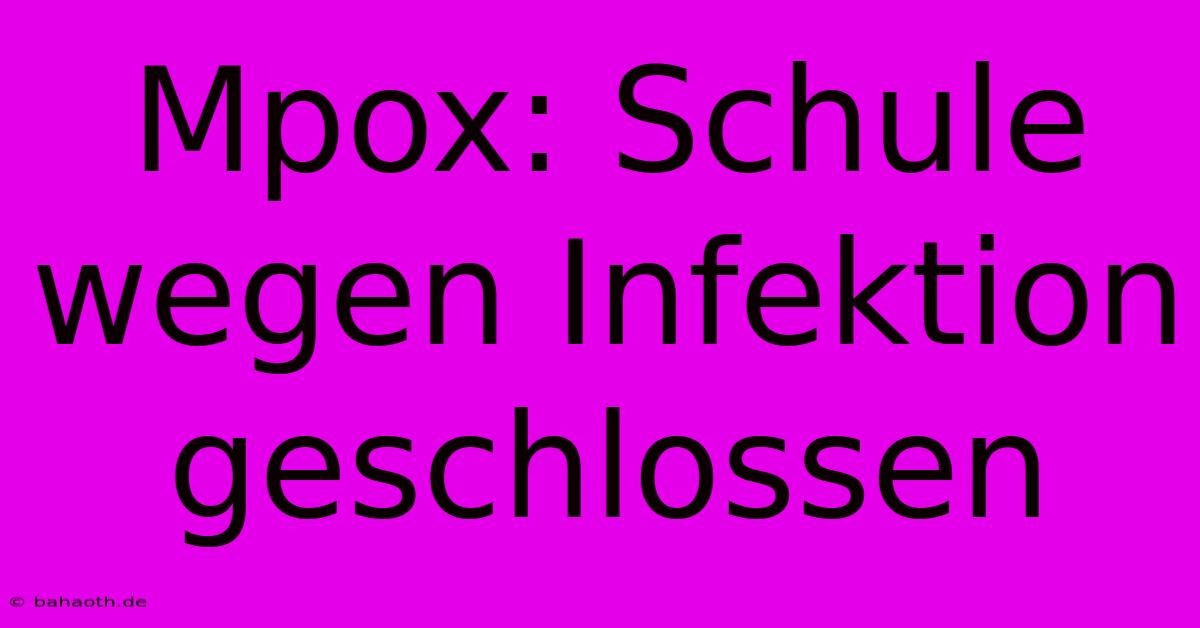 Mpox: Schule wegen Infektion geschlossen

© bahaoth.de